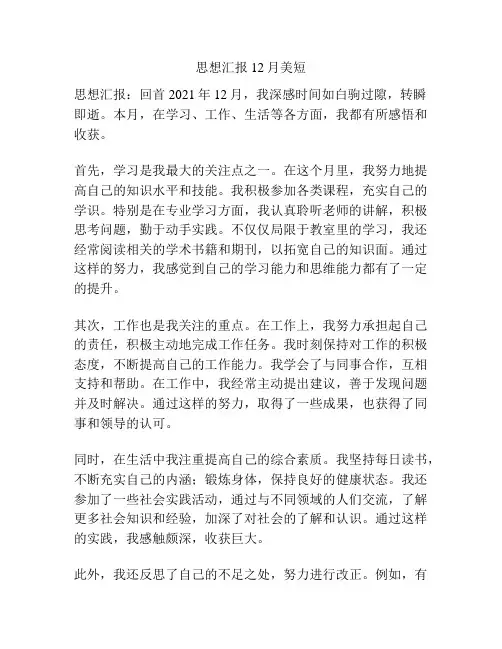 思想汇报 12 月美短

思想汇报：回首 2021 年 12 月，我深感时间如白驹过隙，转瞬即逝。本月，在学习、工作、生活等各方面，我都有所感悟和收获。

首先，学习是我最大的关注点之一。在这个月里，我努力地提高自己的知识水平和技能。我积极参加各类课程，充实自己的学识。特别是在专业学习方面，我认真聆听老师的讲解，积极思考问题，勤于动手实践。不仅仅局限于教室里的学习，我还经常阅读相关的学术书籍和期刊，以拓宽自己的知识面。通过这样的努力，我感觉到自己的学习能力和思维能力都有了一定的提升。

其次，工作也是我关注的重点。在工作上，我努力承担起自己的责任，积极主动地完成工作任务。我时刻保持对工作的积极态度，不断提高自己的工作能力。我学会了与同事合作，互相支持和帮助。在工作中，我经常主动提出建议，善于发现问题并及时解决。通过这样的努力，取得了一些成果，也获得了同事和领导的认可。

同时，在生活中我注重提高自己的综合素质。我坚持每日读书，不断充实自己的内涵；锻炼身体，保持良好的健康状态。我还参加了一些社会实践活动，通过与不同领域的人们交流，了解更多社会知识和经验，加深了对社会的了解和认识。通过这样的实践，我感触颇深，收获巨大。

此外，我还反思了自己的不足之处，努力进行改正。例如，有